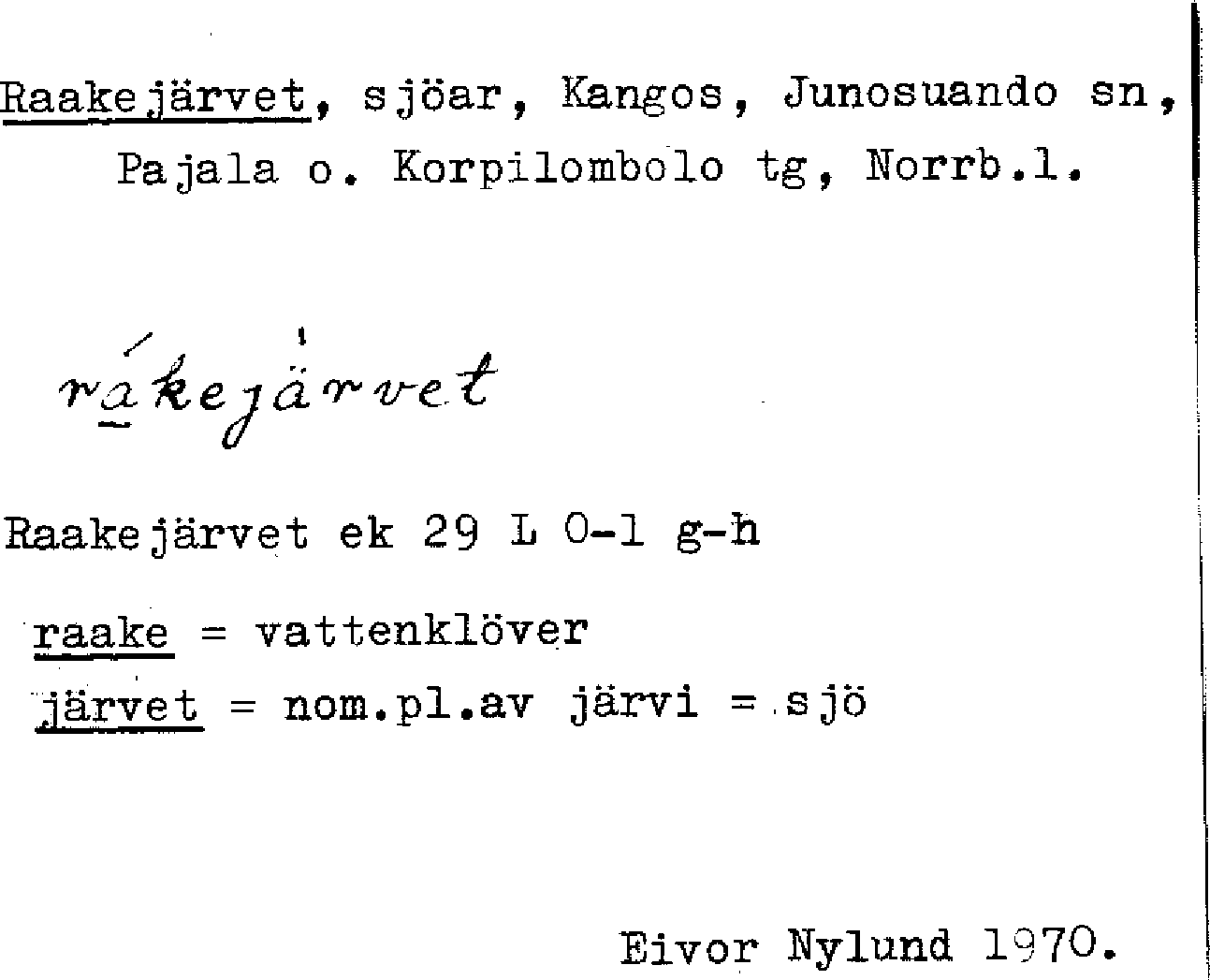 Raakejärvet, sjöar, Kangos, Junosuando sn, Pajala o. Korpilombolo tg, Norrb.l.

rákejärvet

Raakejärvet ek 29 L 0-1 g-h

raake = vattenklöver
järvet = nom.pl.av järvi = sjö

Eivor Nylund 1970.